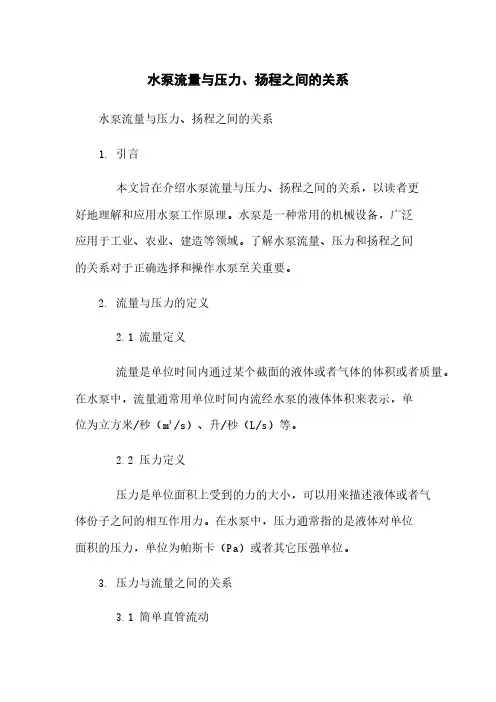 水泵流量与压力、扬程之间的关系

水泵流量与压力、扬程之间的关系

1. 引言

本文旨在介绍水泵流量与压力、扬程之间的关系，以读者更好地理解和应用水泵工作原理。水泵是一种常用的机械设备，广泛应用于工业、农业、建造等领域。了解水泵流量、压力和扬程之间的关系对于正确选择和操作水泵至关重要。

2. 流量与压力的定义

2.1 流量定义

流量是单位时间内通过某个截面的液体或者气体的体积或者质量。在水泵中，流量通常用单位时间内流经水泵的液体体积来表示，单位为立方米/秒（$m^3/s$）、升/秒（L/s）等。

2.2 压力定义

压力是单位面积上受到的力的大小，可以用来描述液体或者气体份子之间的相互作用力。在水泵中，压力通常指的是液体对单位面积的压力，单位为帕斯卡（Pa）或者其它压强单位。

3. 压力与流量之间的关系

3.1 简单直管流动